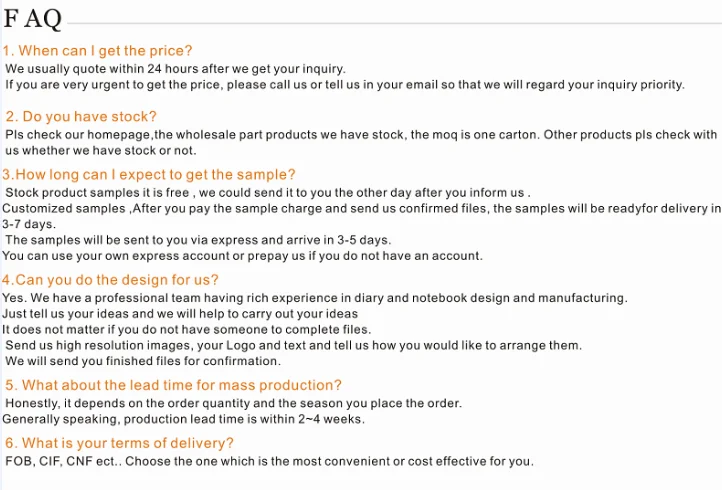 F AQ

1. When can I get the price?
We usually quote within 24 hours after we get your inquiry.
If you are very urgent to get the price, please call us or tell us in your email so that we will regard your inquiry priority.

2. Do you have stock?
Pls check our homepage,the wholesale part products we have stock, the moq is one carton. Other products pls check with us whether we have stock or not.

3.How long can I expect to get the sample?
Stock product samples it is free , we could send it to you the other day after you inform us .
Customized samples ,After you pay the sample charge and send us confirmed files, the samples will be readyfor delivery in 3-7 days.
The samples will be sent to you via express and arrive in 3-5 days.
You can use your own express account or prepay us if you do not have an account.

4.Can you do the design for us?
Yes. We have a professional team having rich experience in diary and notebook design and manufacturing.
Just tell us your ideas and we will help to carry out your ideas
It does not matter if you do not have someone to complete files.
Send us high resolution images, your Logo and text and tell us how you would like to arrange them.
We will send you finished files for confirmation.

5. What about the lead time for mass production?
Honestly, it depends on the order quantity and the season you place the order.
Generally speaking, production lead time is within 2~4 weeks.

6. What is your terms of delivery?
FOB, CIF, CNF ect.. Choose the one which is the most convenient or cost effective for you.